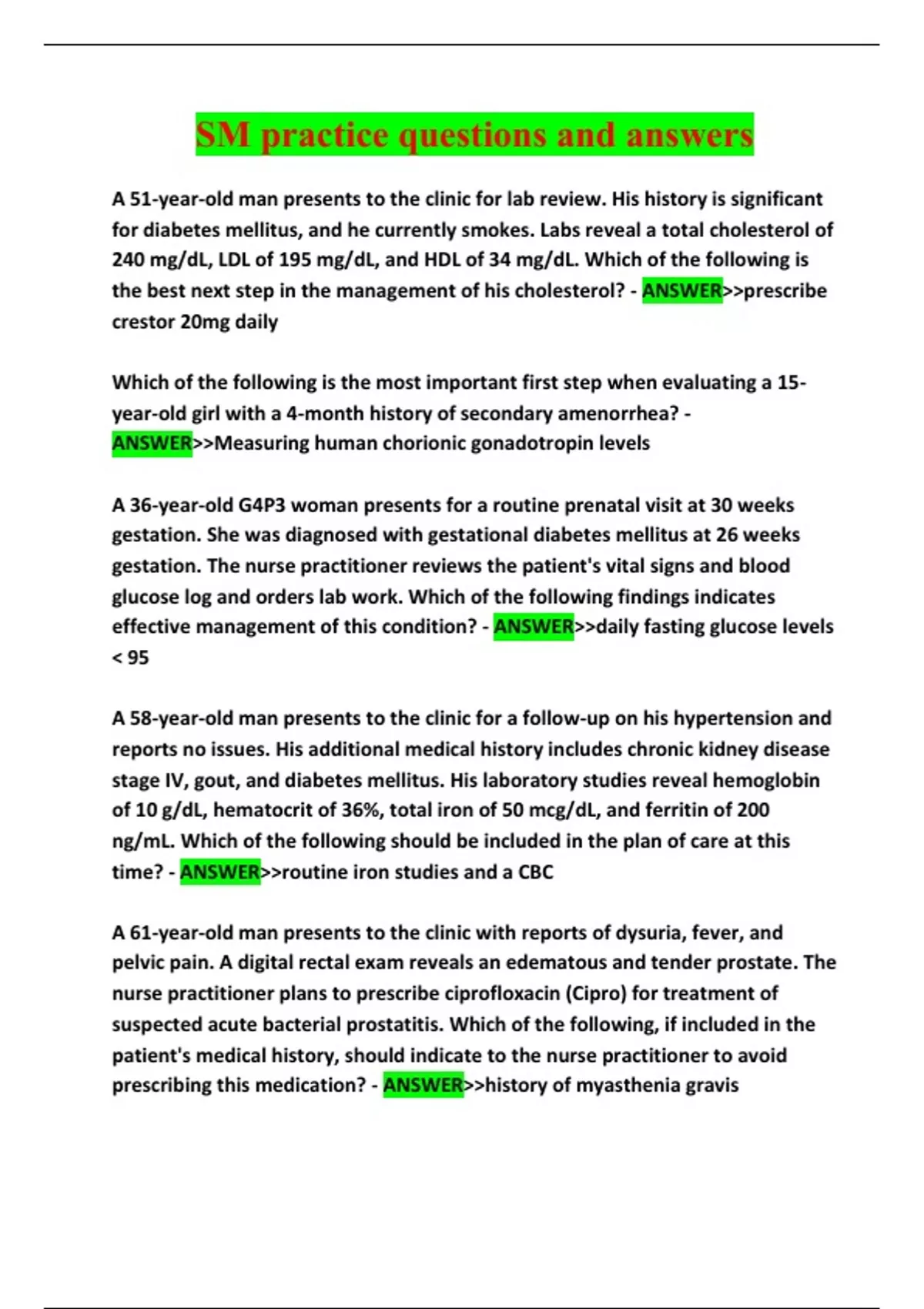 SM practice questions and answers

A 51-year-old man presents to the clinic for lab review. His history is significant for diabetes mellitus, and he currently smokes. Labs reveal a total cholesterol of 240 mg/dL, LDL of 195 mg/dL, and HDL of 34 mg/dL. Which of the following is the best next step in the management of his cholesterol? - ANSWER>>prescribe crestor 20mg daily

Which of the following is the most important first step when evaluating a 15-year-old girl with a 4-month history of secondary amenorrhea? - ANSWER>>Measuring human chorionic gonadotropin levels

A 36-year-old G4P3 woman presents for a routine prenatal visit at 30 weeks gestation. She was diagnosed with gestational diabetes mellitus at 26 weeks gestation. The nurse practitioner reviews the patient's vital signs and blood glucose log and orders lab work. Which of the following findings indicates effective management of this condition? - ANSWER>>daily fasting glucose levels < 95

A 58-year-old man presents to the clinic for a follow-up on his hypertension and reports no issues. His additional medical history includes chronic kidney disease stage IV, gout, and diabetes mellitus. His laboratory studies reveal hemoglobin of 10 g/dL, hematocrit of 36%, total iron of 50 mcg/dL, and ferritin of 200 ng/mL. Which of the following should be included in the plan of care at this time? - ANSWER>>routine iron studies and a CBC

A 61-year-old man presents to the clinic with reports of dysuria, fever, and pelvic pain. A digital rectal exam reveals an edematous and tender prostate. The nurse practitioner plans to prescribe ciprofloxacin (Cipro) for treatment of suspected acute bacterial prostatitis. Which of the following, if included in the patient's medical history, should indicate to the nurse practitioner to avoid prescribing this medication? - ANSWER>>history of myasthenia gravis